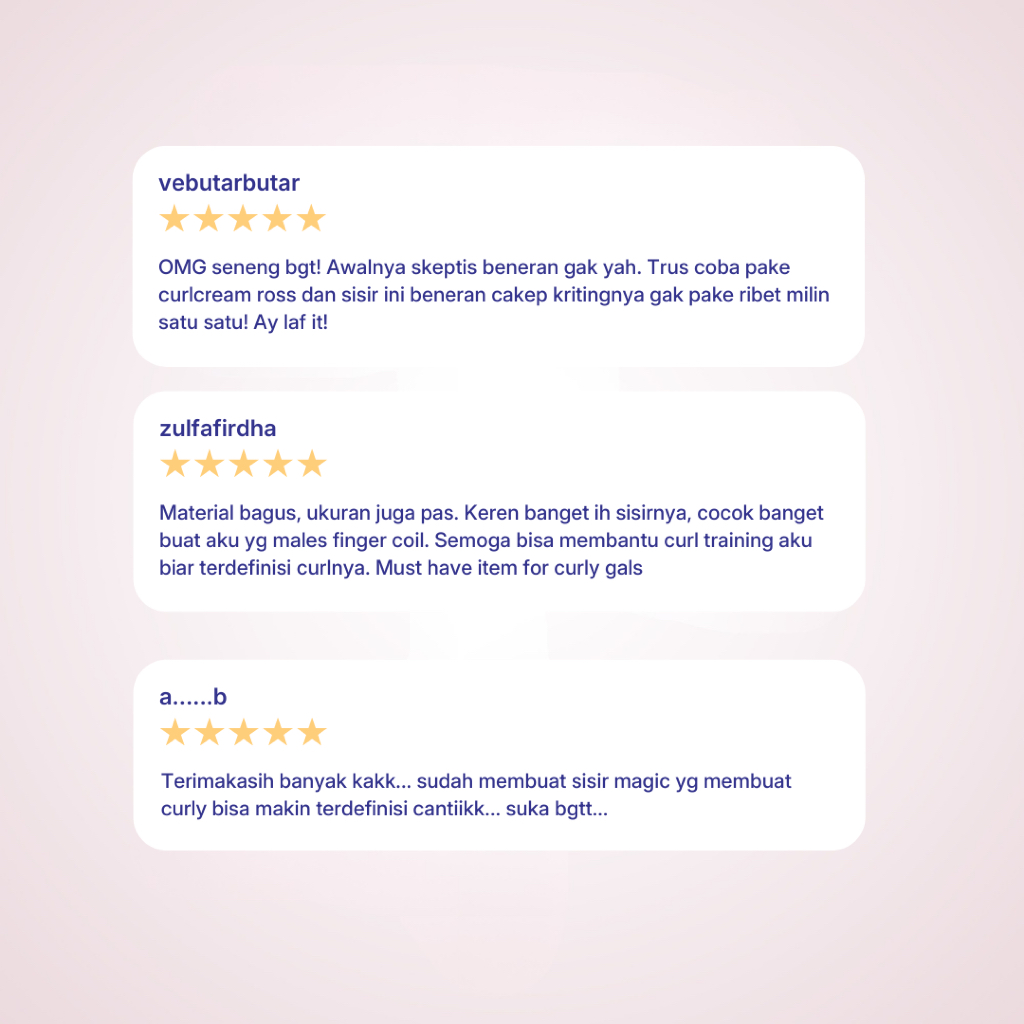 vebutarbutar
★★★★★
OMG seneng bgt! Awalnya skeptis beneran gak yah. Trus coba pake curlcream ross dan sisir ini beneran cakep kritingnya gak pake ribet milin satu satu! Ay laf it!

zulfafirdha
★★★★★
Material bagus, ukuran juga pas. Keren banget ih sisirnya, cocok banget buat aku yg males finger coil. Semoga bisa membantu curl training aku biar terdefinisi curlnya. Must have item for curly gals

a......b
★★★★★
Terimakasih banyak kakk... sudah membuat sisir magic yg membuat curly bisa makin terdefinisi cantiikk... suka bgtt...